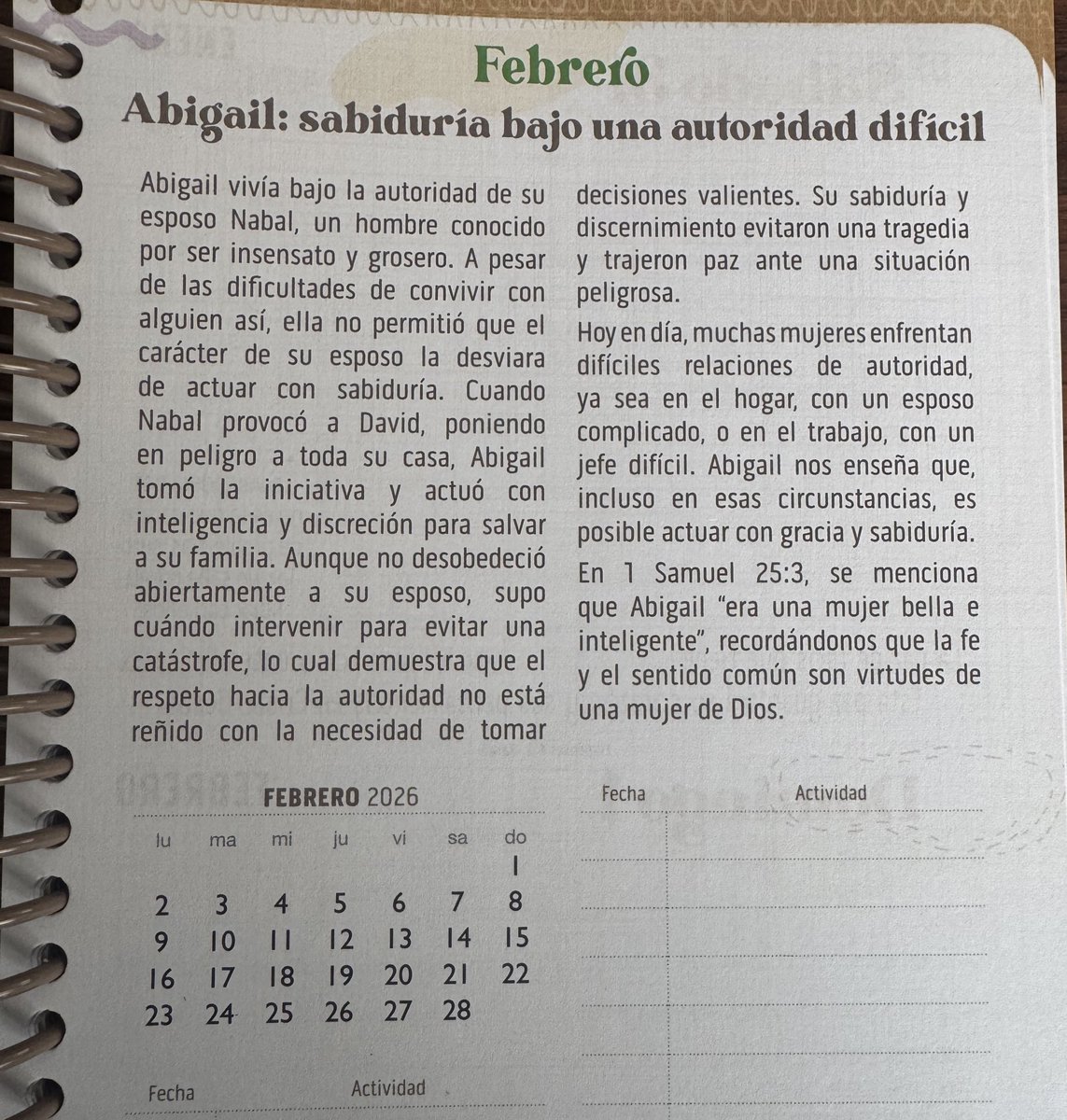 Febrero

Abigail: sabiduría bajo una autoridad difícil

Abigail vivía bajo la autoridad de su esposo Nabal, un hombre conocido por ser insensato y grosero. A pesar de las dificultades de convivir con alguien así, ella no permitió que el carácter de su esposo la desviara de actuar con sabiduría. Cuando Nabal provocó a David, poniendo en peligro a toda su casa, Abigail tomó la iniciativa y actuó con inteligencia y discreción para salvar a su familia. Aunque no desobedeció abiertamente a su esposo, supo cuándo intervenir para evitar una catástrofe, lo cual demuestra que el respeto hacia la autoridad no está reñido con la necesidad de tomar decisiones valientes. Su sabiduría y discernimiento evitaron una tragedia y trajeron paz ante una situación peligrosa.

Hoy en día, muchas mujeres enfrentan difíciles relaciones de autoridad, ya sea en el hogar, con un esposo complicado, o en el trabajo, con un jefe difícil. Abigail nos enseña que, incluso en esas circunstancias, es posible actuar con gracia y sabiduría.

En 1 Samuel 25:3, se menciona que Abigail "era una mujer bella e inteligente", recordándonos que la fe y el sentido común son virtudes de una mujer de Dios.

FEBRERO 2026

| lu | ma | mi | ju | vi | sa | do |
|---|---|---|---|---|---|---|
|  |  |  |  |  |  | 1 |
| 2 | 3 | 4 | 5 | 6 | 7 | 8 |
| 9 | 10 | 11 | 12 | 13 | 14 | 15 |
| 16 | 17 | 18 | 19 | 20 | 21 | 22 |
| 23 | 24 | 25 | 26 | 27 | 28 |  |

Fecha Actividad

Fecha Actividad